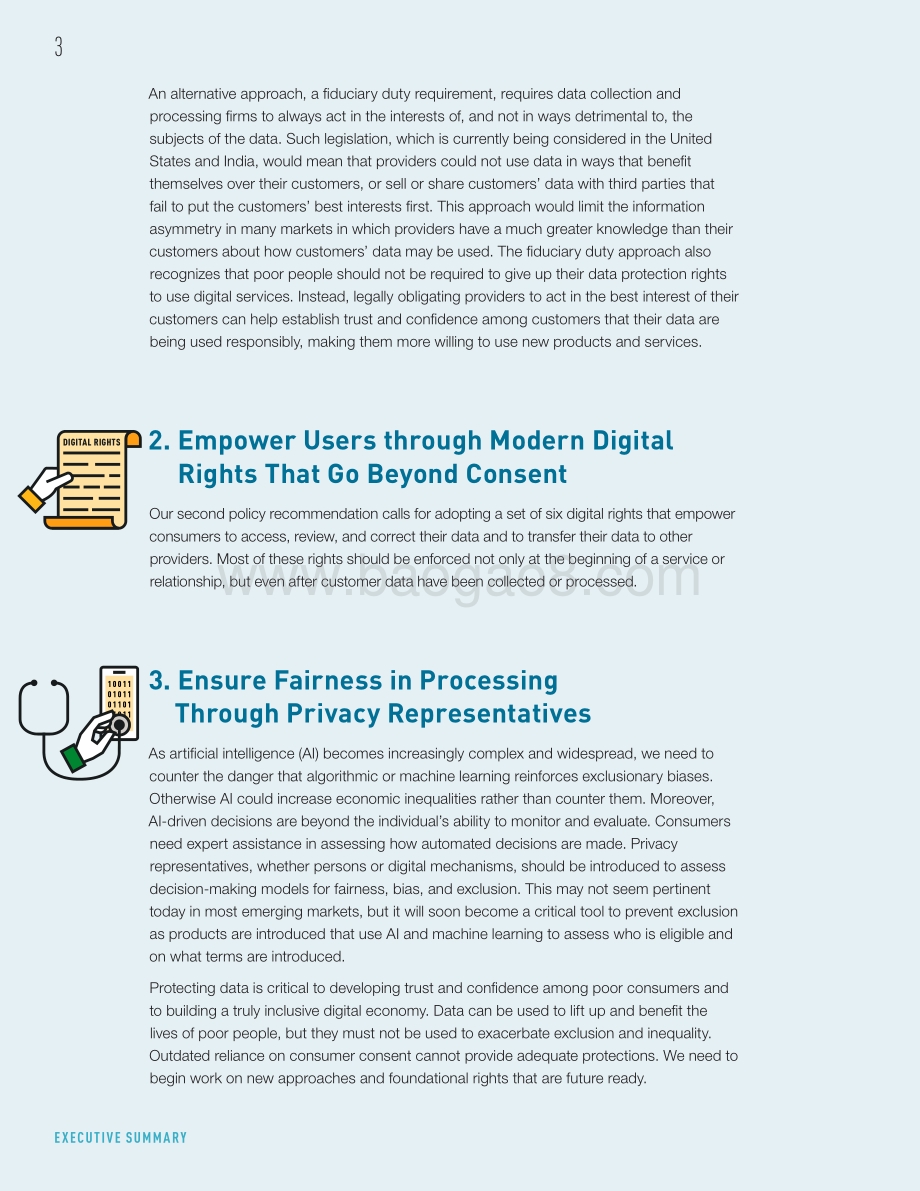 3

An alternative approach, a fiduciary duty requirement, requires data collection and processing firms to always act in the interests of, and not in ways detrimental to, the subjects of the data. Such legislation, which is currently being considered in the United States and India, would mean that providers could not use data in ways that benefit themselves over their customers, or sell or share customers' data with third parties that fail to put the customers' best interests first. This approach would limit the information asymmetry in many markets in which providers have a much greater knowledge than their customers about how customers' data may be used. The fiduciary duty approach also recognizes that poor people should not be required to give up their data protection rights to use digital services. Instead, legally obligating providers to act in the best interest of their customers can help establish trust and confidence among customers that their data are being used responsibly, making them more willing to use new products and services.

DIGITAL RIGHTS

2. Empower Users through Modern Digital Rights That Go Beyond Consent

Our second policy recommendation calls for adopting a set of six digital rights that empower consumers to access, review, and correct their data and to transfer their data to other providers. Most of these rights should be enforced not only at the beginning of a service or relationship, but even after customer data have been collected or processed.

www.baogao8.com

10011
01011
01101

3. Ensure Fairness in Processing Through Privacy Representatives

As artificial intelligence (AI) becomes increasingly complex and widespread, we need to counter the danger that algorithmic or machine learning reinforces exclusionary biases. Otherwise AI could increase economic inequalities rather than counter them. Moreover, AI-driven decisions are beyond the individual's ability to monitor and evaluate. Consumers need expert assistance in assessing how automated decisions are made. Privacy representatives, whether persons or digital mechanisms, should be introduced to assess decision-making models for fairness, bias, and exclusion. This may not seem pertinent today in most emerging markets, but it will soon become a critical tool to prevent exclusion as products are introduced that use AI and machine learning to assess who is eligible and on what terms are introduced.

Protecting data is critical to developing trust and confidence among poor consumers and to building a truly inclusive digital economy. Data can be used to lift up and benefit the lives of poor people, but they must not be used to exacerbate exclusion and inequality. Outdated reliance on consumer consent cannot provide adequate protections. We need to begin work on new approaches and foundational rights that are future ready.

EXECUTIVE SUMMARY